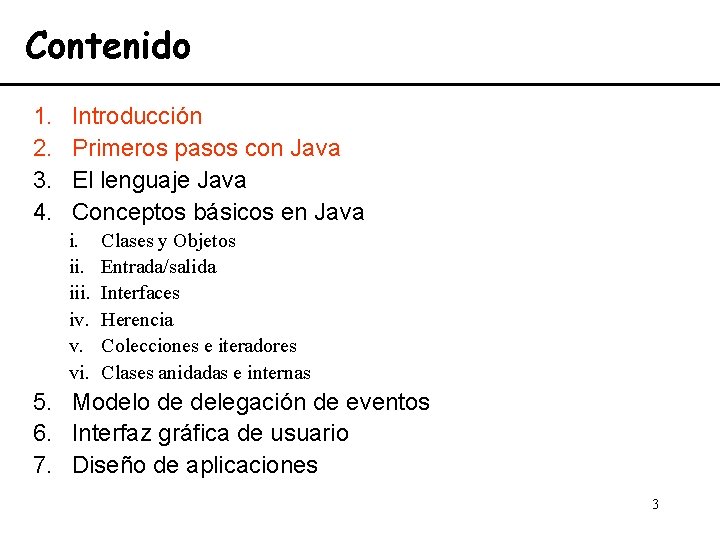 Contenido

1. Introducción
2. Primeros pasos con Java
3. El lenguaje Java
4. Conceptos básicos en Java
   i. Clases y Objetos
   ii. Entrada/salida
   iii. Interfaces
   iv. Herencia
   v. Colecciones e iteradores
   vi. Clases anidadas e internas
5. Modelo de delegación de eventos
6. Interfaz gráfica de usuario
7. Diseño de aplicaciones

3